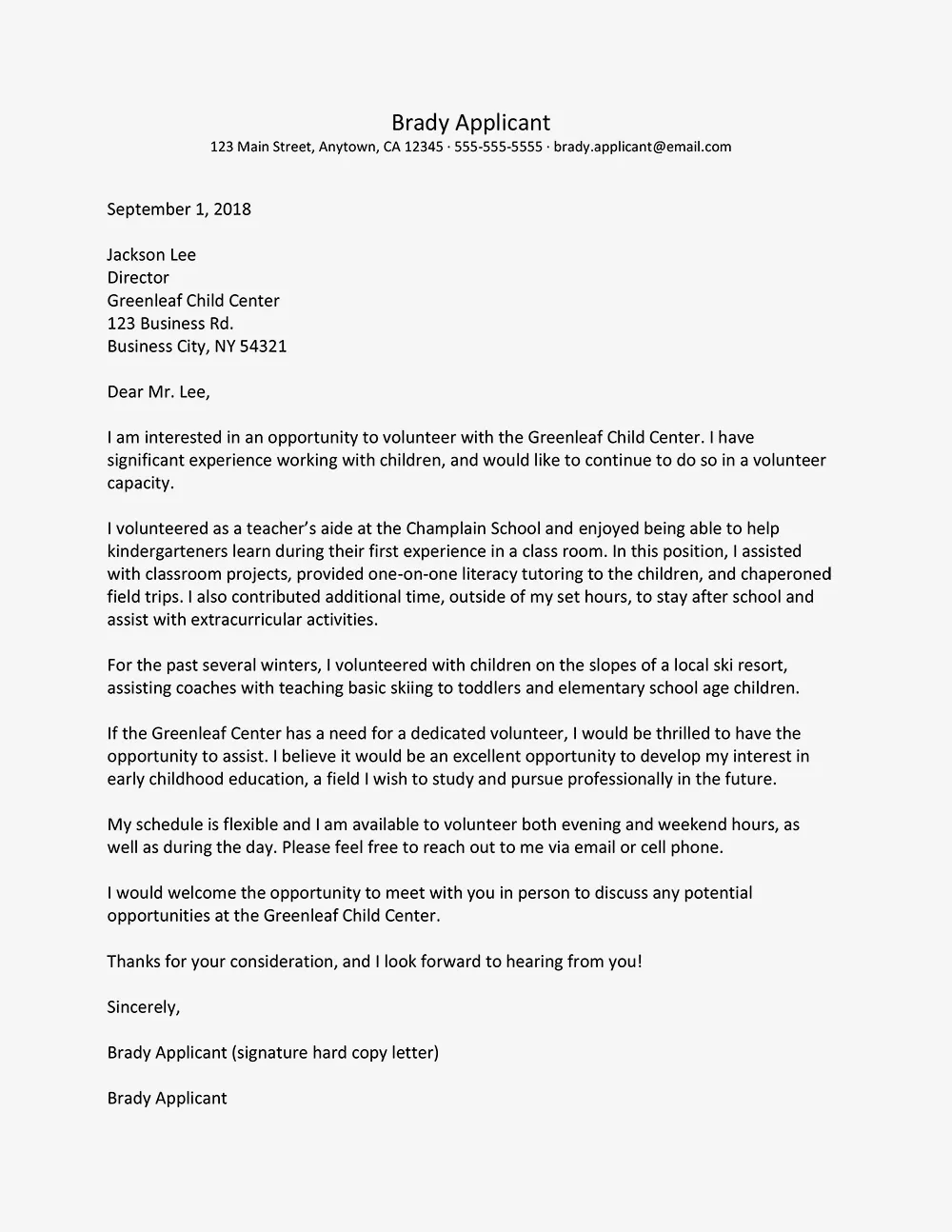 Brady Applicant
123 Main Street, Anytown, CA 12345 · 555-555-5555 · brady.applicant@email.com

September 1, 2018

Jackson Lee
Director
Greenleaf Child Center
123 Business Rd.
Business City, NY 54321

Dear Mr. Lee,

I am interested in an opportunity to volunteer with the Greenleaf Child Center. I have significant experience working with children, and would like to continue to do so in a volunteer capacity.

I volunteered as a teacher's aide at the Champlain School and enjoyed being able to help kindergarteners learn during their first experience in a class room. In this position, I assisted with classroom projects, provided one-on-one literacy tutoring to the children, and chaperoned field trips. I also contributed additional time, outside of my set hours, to stay after school and assist with extracurricular activities.

For the past several winters, I volunteered with children on the slopes of a local ski resort, assisting coaches with teaching basic skiing to toddlers and elementary school age children.

If the Greenleaf Center has a need for a dedicated volunteer, I would be thrilled to have the opportunity to assist. I believe it would be an excellent opportunity to develop my interest in early childhood education, a field I wish to study and pursue professionally in the future.

My schedule is flexible and I am available to volunteer both evening and weekend hours, as well as during the day. Please feel free to reach out to me via email or cell phone.

I would welcome the opportunity to meet with you in person to discuss any potential opportunities at the Greenleaf Child Center.

Thanks for your consideration, and I look forward to hearing from you!

Sincerely,

Brady Applicant (signature hard copy letter)

Brady Applicant